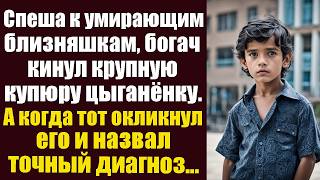 Спеша к умирающим близняшкам, богач кинул крупную купюру цыганёнку.

А когда тот окликнул его и назвал точный диагноз...